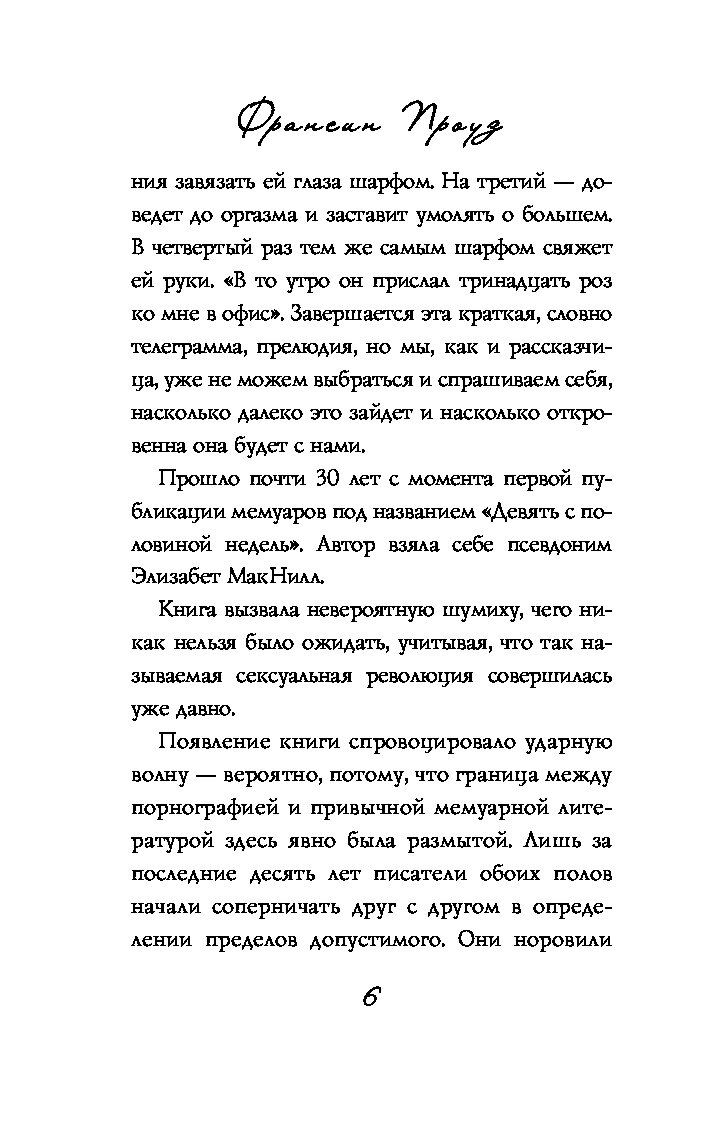 Франсин Проуз

ния завязать ей глаза шарфом. На третий — доведет до оргазма и заставит умолять о большем. В четвертый раз тем же самым шарфом свяжет ей руки. «В то утро он прислал тринадцать роз ко мне в офис». Завершается эта краткая, словно телеграмма, прелюдия, но мы, как и рассказчица, уже не можем выбраться и спрашиваем себя, насколько далеко это зайдет и насколько откровенна она будет с нами.

Прошло почти 30 лет с момента первой публикации мемуаров под названием «Девять с половиной недель». Автор взяла себе псевдоним Элизабет МакНилл.

Книга вызвала невероятную шумиху, чего никак нельзя было ожидать, учитывая, что так называемая сексуальная революция совершилась уже давно.

Появление книги спровоцировало ударную волну — вероятно, потому, что граница между порнографией и привычной мемуарной литературой здесь явно была размытой. Лишь за последние десять лет писатели обоих полов начали соперничать друг с другом в определении пределов допустимого. Они норовили

6